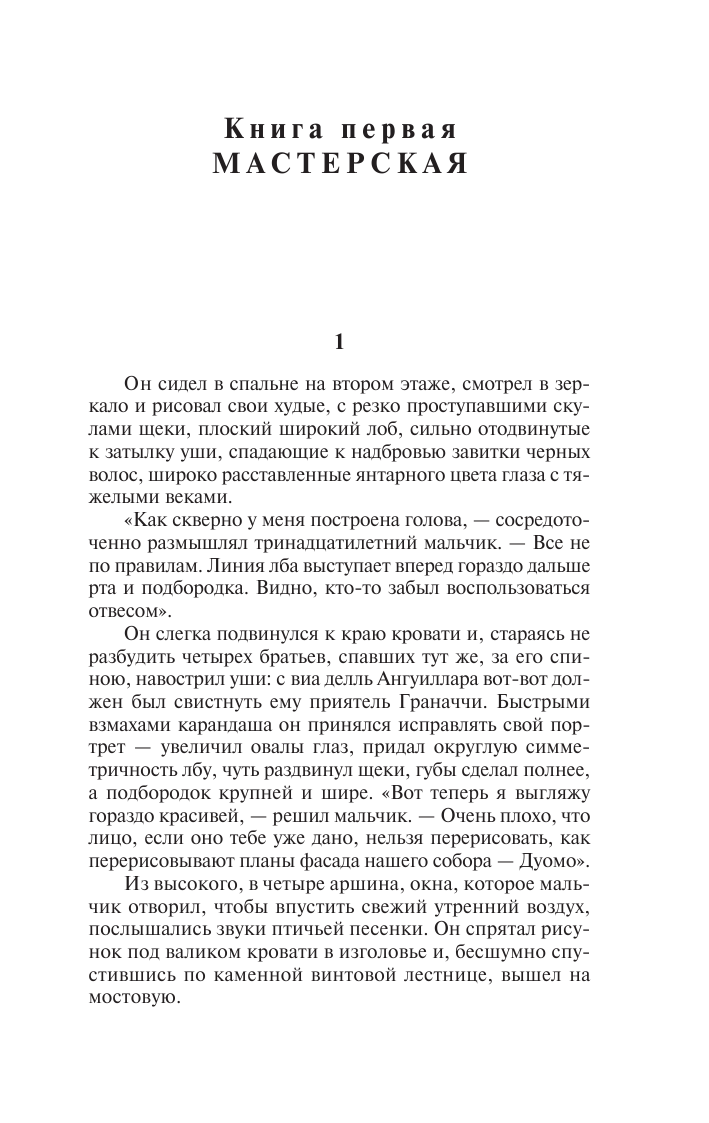 Книга первая
МАСТЕРСКАЯ

1

Он сидел в спальне на втором этаже, смотрел в зеркало и рисовал свои худые, с резко проступавшими скулами щеки, плоский широкий лоб, сильно отодвинутые к затылку уши, спадающие к надбровью завитки черных волос, широко расставленные янтарного цвета глаза с тяжелыми веками.

«Как скверно у меня построена голова, — сосредоточенно размышлял тринадцатилетний мальчик. — Все не по правилам. Линия лба выступает вперед гораздо дальше рта и подбородка. Видно, кто-то забыл воспользоваться отвесом».

Он слегка подвинулся к краю кровати и, стараясь не разбудить четырех братьев, спавших тут же, за его спиною, навострил уши: с виа делль Ангуиллара вот-вот должен был свистнуть ему приятель Граначчи. Быстрыми взмахами карандаша он принялся исправлять свой портрет — увеличил овалы глаз, придал округлую симметричность лбу, чуть раздвинул щеки, губы сделал полнее, а подбородок крупней и шире. «Вот теперь я выгляжу гораздо красивей, — решил мальчик. — Очень плохо, что лицо, если оно тебе уже дано, нельзя перерисовать, как перерисовывают планы фасада нашего собора — Дуомо».

Из высокого, в четыре аршина, окна, которое мальчик отворил, чтобы впустить свежий утренний воздух, послышались звуки птичьей песенки. Он спрятал рисунок под валиком кровати в изголовье и, бесшумно спустившись по каменной винтовой лестнице, вышел на мостовую.